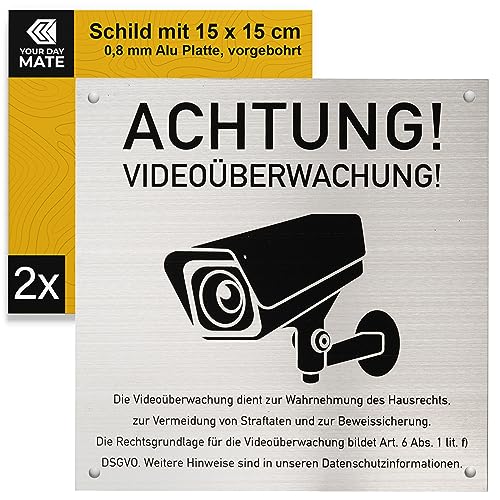 YOUR DAY MATE

Schild mit 15 x 15 cm
0,8 mm Alu Platte, vorgebohrt

2x

ACHTUNG!
VIDEOÜBERWACHUNG!

Die Videoüberwachung dient zur Wahrnehmung des Hausrechts, zur Vermeidung von Straftaten und zur Beweissicherung. Die Rechtsgrundlage für die Videoüberwachung bildet Art. 6 Abs. 1 lit. f) DSGVO. Weitere Hinweise sind in unseren Datenschutzinformationen.